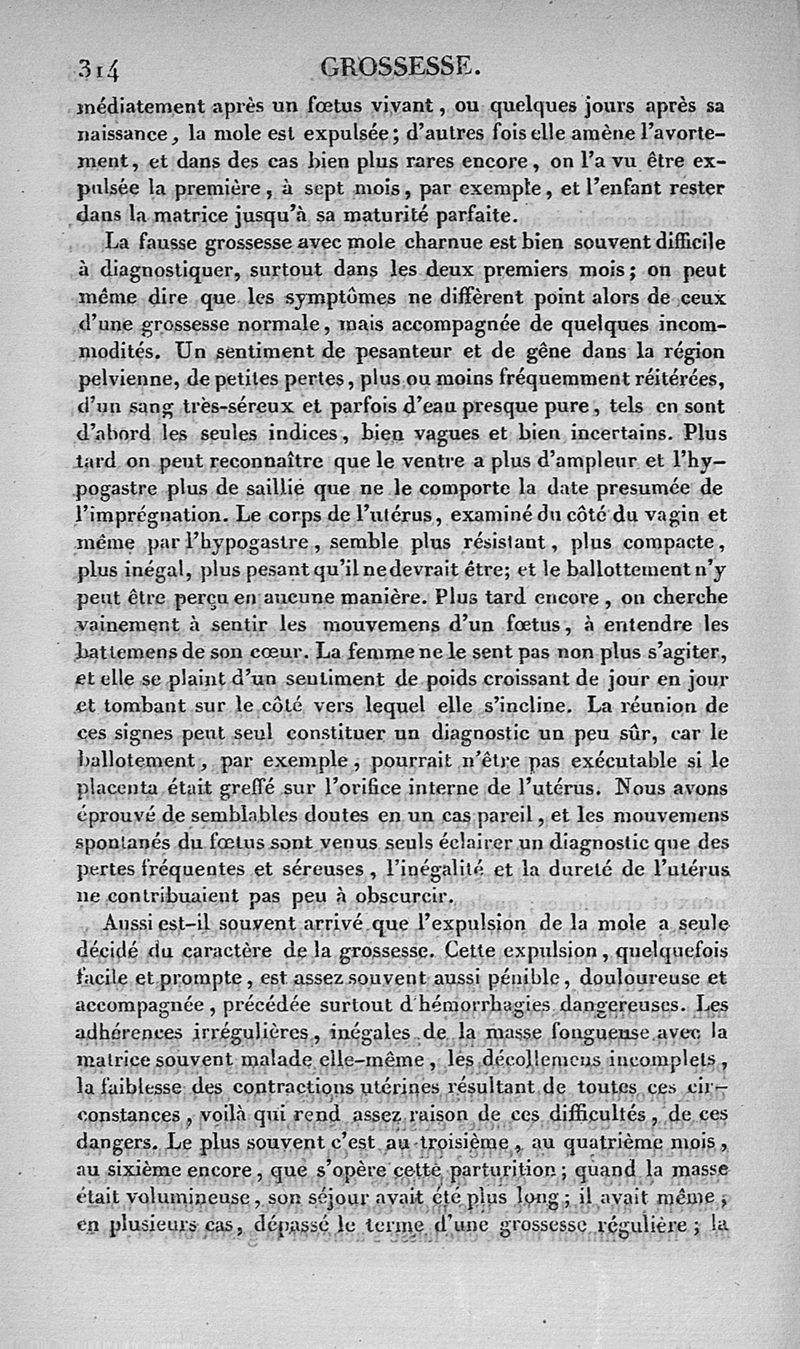 314 GROSSESSE.

médiatement après un fœtus vivant, ou quelques jours après sa naissance, la mole est expulsée; d'autres fois elle amène l'avortement, et dans des cas bien plus rares encore, on l'a vu être expulsée la première, à sept mois, par exemple, et l'enfant rester dans la matrice jusqu'à sa maturité parfaite.

La fausse grossesse avec mole charnue est bien souvent difficile à diagnostiquer, surtout dans les deux premiers mois; on peut même dire que les symptômes ne diffèrent point alors de ceux d'une grossesse normale, mais accompagnée de quelques incommodités. Un sentiment de pesanteur et de gêne dans la région pelvienne, de petites pertes, plus ou moins fréquemment réitérées, d'un sang très-séreux et parfois d'eau presque pure, tels en sont d'abord les seules indices, bien vagues et bien incertains. Plus tard on peut reconnaître que le ventre a plus d'ampleur et l'hypogastre plus de saillie que ne le comporte la date presumée de l'imprégnation. Le corps de l'utérus, examiné du côté du vagin et même par l'hypogastre, semble plus résistant, plus compacte, plus inégal, plus pesant qu'il ne devrait être; et le ballottement n'y peut être perçu en aucune manière. Plus tard encore, on cherche vainement à sentir les mouvemens d'un fœtus, à entendre les battemens de son cœur. La femme ne le sent pas non plus s'agiter, et elle se plaint d'un sentiment de poids croissant de jour en jour et tombant sur le côté vers lequel elle s'incline. La réunion de ces signes peut seul constituer un diagnostic un peu sûr, car le ballotement, par exemple, pourrait n'être pas exécutable si le placenta était greffé sur l'orifice interne de l'utérus. Nous avons éprouvé de semblables doutes en un cas pareil, et les mouvemens spontanés du fœtus sont venus seuls éclairer un diagnostic que des pertes fréquentes et séreuses, l'inégalité et la dureté de l'utérus ne contribuaient pas peu à obscurcir.

Aussi est-il souvent arrivé que l'expulsion de la mole a seule décidé du caractère de la grossesse. Cette expulsion, quelquefois facile et prompte, est assez souvent aussi pénible, douloureuse et accompagnée, précédée surtout d'hémorrhagies dangereuses. Les adhérences irrégulières, inégales de la masse fongueuse avec la matrice souvent malade elle-même, les décollemens incomplets, la faiblesse des contractions utérines résultant de toutes ces circonstances, voilà qui rend assez raison de ces difficultés, de ces dangers. Le plus souvent c'est au troisième, au quatrième mois, au sixième encore, que s'opère cette parturition; quand la masse était volumineuse, son séjour avait été plus long; il avait même, en plusieurs cas, dépassé le terme d'une grossesse régulière; la